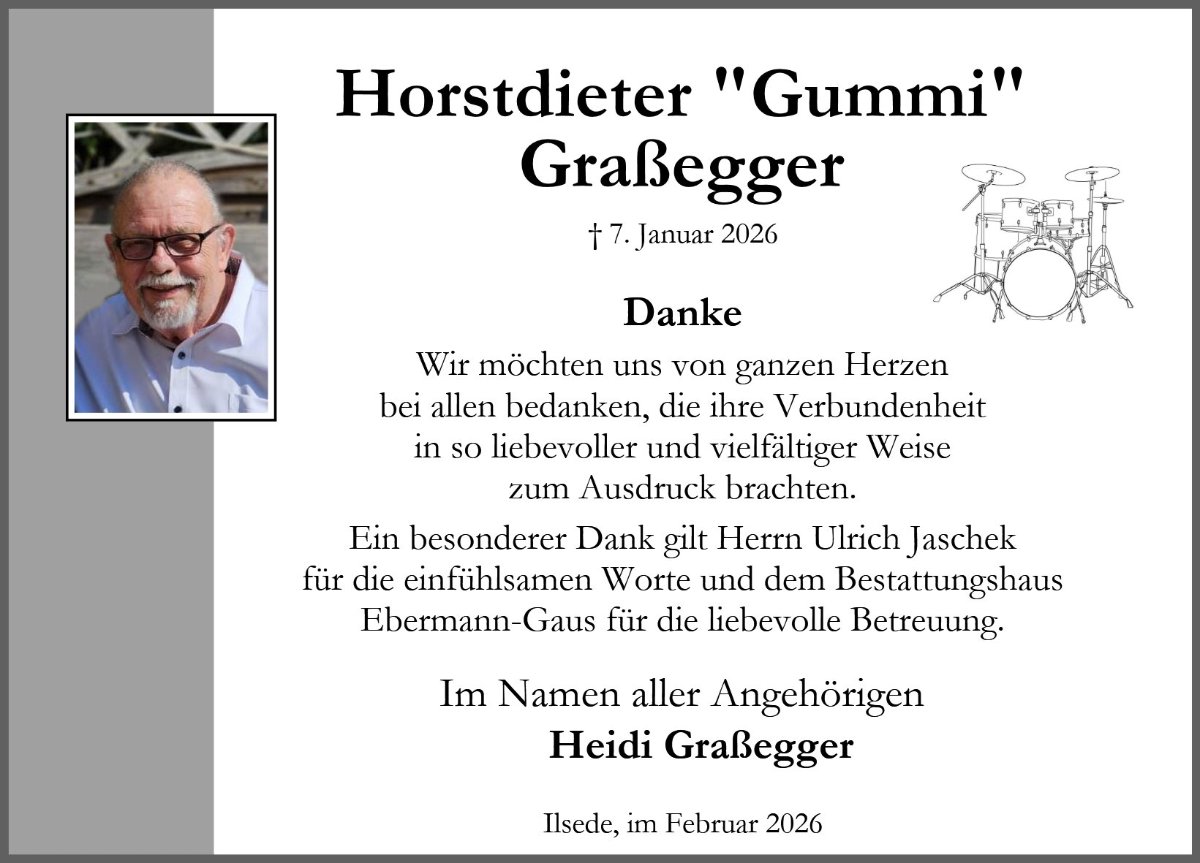 Horstdieter "Gummi" Graßegger

† 7. Januar 2026

Danke

Wir möchten uns von ganzen Herzen bei allen bedanken, die ihre Verbundenheit in so liebevoller und vielfältiger Weise zum Ausdruck brachten.

Ein besonderer Dank gilt Herrn Ulrich Jaschek für die einfühlsamen Worte und dem Bestattungshaus Ebermann-Gaus für die liebevolle Betreuung.

Im Namen aller Angehörigen

Heidi Graßegger

Ilsede, im Februar 2026